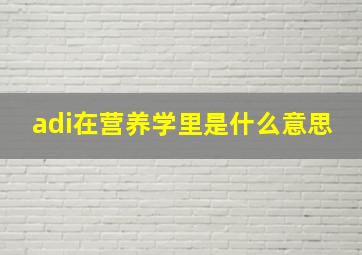 adi在营养学里是什么意思